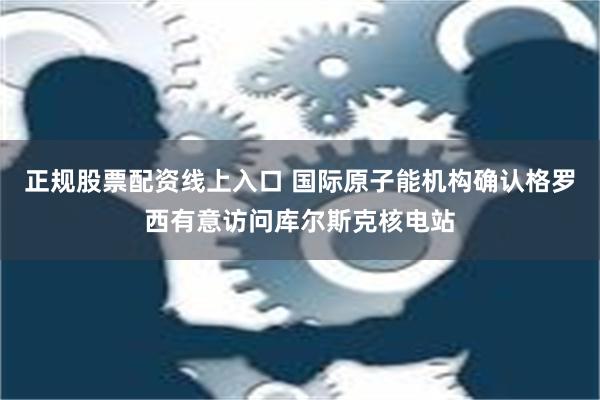 正规股票配资线上入口 国际原子能机构确认格罗西有意访问库尔斯克核电站